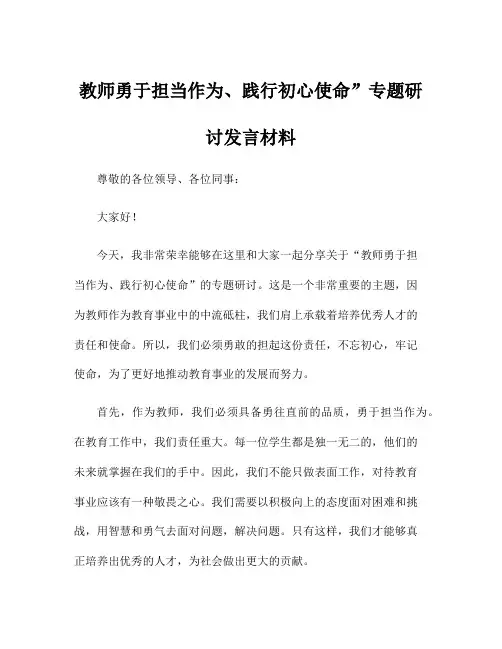 教师勇于担当作为、践行初心使命”专题研讨发言材料

尊敬的各位领导、各位同事：

大家好！

今天，我非常荣幸能够在这里和大家一起分享关于“教师勇于担当作为、践行初心使命”的专题研讨。这是一个非常重要的主题，因为教师作为教育事业中的中流砥柱，我们肩上承载着培养优秀人才的责任和使命。所以，我们必须勇敢的担起这份责任，不忘初心，牢记使命，为了更好地推动教育事业的发展而努力。

首先，作为教师，我们必须具备勇往直前的品质，勇于担当作为。在教育工作中，我们责任重大。每一位学生都是独一无二的，他们的未来就掌握在我们的手中。因此，我们不能只做表面工作，对待教育事业应该有一种敬畏之心。我们需要以积极向上的态度面对困难和挑战，用智慧和勇气去面对问题，解决问题。只有这样，我们才能够真正培养出优秀的人才，为社会做出更大的贡献。